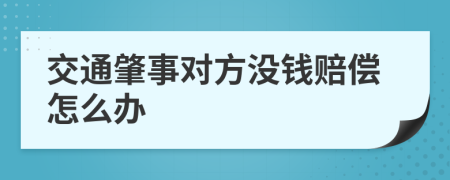 交通肇事对方没钱赔偿怎么办